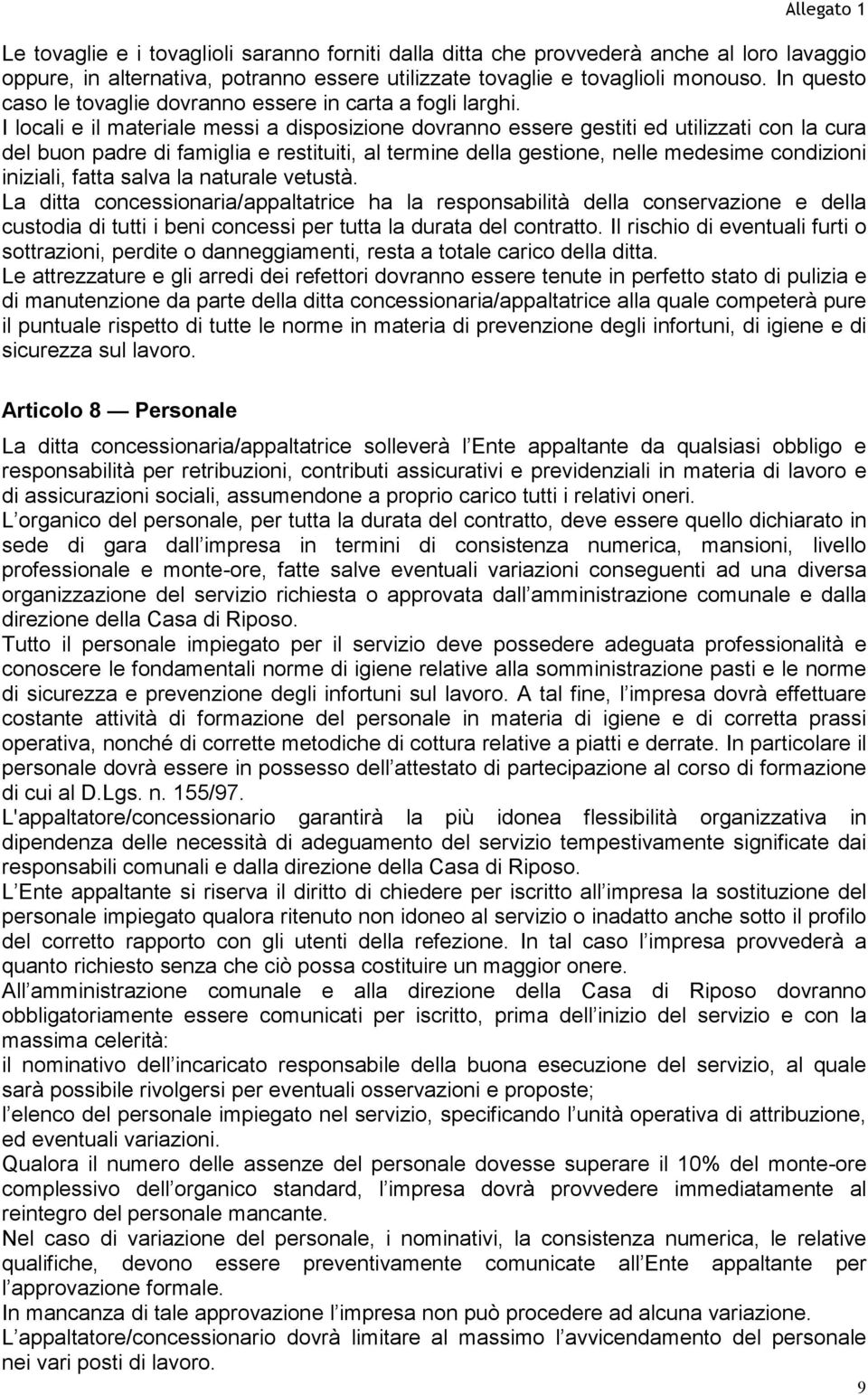 Allegato 1

Le tovaglie e i tovaglioli saranno forniti dalla ditta che provvederà anche al loro lavaggio oppure, in alternativa, potranno essere utilizzate tovaglie e tovaglioli monouso. In questo caso le tovaglie dovranno essere in carta a fogli larghi.
I locali e il materiale messi a disposizione dovranno essere gestiti ed utilizzati con la cura del buon padre di famiglia e restituiti, al termine della gestione, nelle medesime condizioni iniziali, fatta salva la naturale vetustà.
La ditta concessionaria/appaltatrice ha la responsabilità della conservazione e della custodia di tutti i beni concessi per tutta la durata del contratto. Il rischio di eventuali furti o sottrazioni, perdite o danneggiamenti, resta a totale carico della ditta.
Le attrezzature e gli arredi dei refettori dovranno essere tenute in perfetto stato di pulizia e di manutenzione da parte della ditta concessionaria/appaltatrice alla quale competerà pure il puntuale rispetto di tutte le norme in materia di prevenzione degli infortuni, di igiene e di sicurezza sul lavoro.

Articolo 8 — Personale

La ditta concessionaria/appaltatrice solleverà l Ente appaltante da qualsiasi obbligo e responsabilità per retribuzioni, contributi assicurativi e previdenziali in materia di lavoro e di assicurazioni sociali, assumendone a proprio carico tutti i relativi oneri.
L organico del personale, per tutta la durata del contratto, deve essere quello dichiarato in sede di gara dall impresa in termini di consistenza numerica, mansioni, livello professionale e monte-ore, fatte salve eventuali variazioni conseguenti ad una diversa organizzazione del servizio richiesta o approvata dall amministrazione comunale e dalla direzione della Casa di Riposo.
Tutto il personale impiegato per il servizio deve possedere adeguata professionalità e conoscere le fondamentali norme di igiene relative alla somministrazione pasti e le norme di sicurezza e prevenzione degli infortuni sul lavoro. A tal fine, l impresa dovrà effettuare costante attività di formazione del personale in materia di igiene e di corretta prassi operativa, nonché di corrette metodiche di cottura relative a piatti e derrate. In particolare il personale dovrà essere in possesso dell attestato di partecipazione al corso di formazione di cui al D.Lgs. n. 155/97.
L'appaltatore/concessionario garantirà la più idonea flessibilità organizzativa in dipendenza delle necessità di adeguamento del servizio tempestivamente significate dai responsabili comunali e dalla direzione della Casa di Riposo.
L Ente appaltante si riserva il diritto di chiedere per iscritto all impresa la sostituzione del personale impiegato qualora ritenuto non idoneo al servizio o inadatto anche sotto il profilo del corretto rapporto con gli utenti della refezione. In tal caso l impresa provvederà a quanto richiesto senza che ciò possa costituire un maggior onere.
All amministrazione comunale e alla direzione della Casa di Riposo dovranno obbligatoriamente essere comunicati per iscritto, prima dell inizio del servizio e con la massima celerità:
il nominativo dell incaricato responsabile della buona esecuzione del servizio, al quale sarà possibile rivolgersi per eventuali osservazioni e proposte;
l elenco del personale impiegato nel servizio, specificando l unità operativa di attribuzione, ed eventuali variazioni.
Qualora il numero delle assenze del personale dovesse superare il 10% del monte-ore complessivo dell organico standard, l impresa dovrà provvedere immediatamente al reintegro del personale mancante.
Nel caso di variazione del personale, i nominativi, la consistenza numerica, le relative qualifiche, devono essere preventivamente comunicate all Ente appaltante per l approvazione formale.
In mancanza di tale approvazione l impresa non può procedere ad alcuna variazione.
L appaltatore/concessionario dovrà limitare al massimo l avvicendamento del personale nei vari posti di lavoro.

9